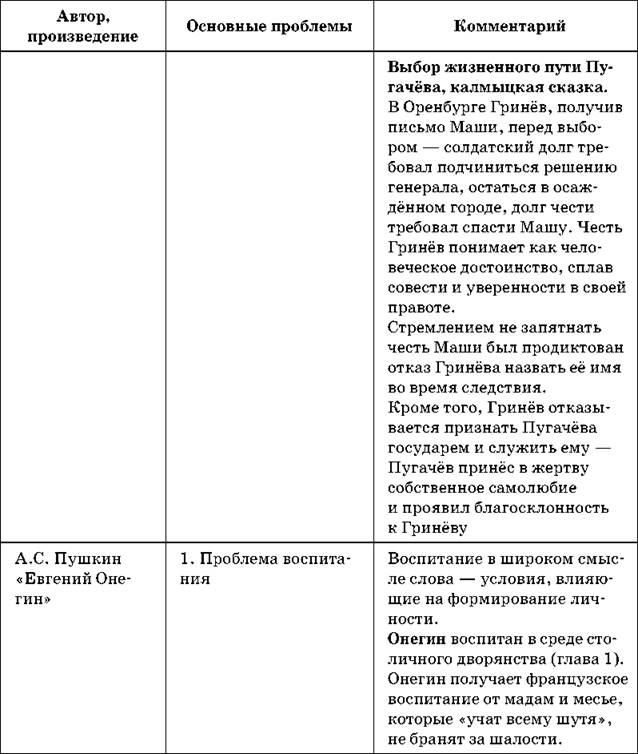 | Автор, произведение | Основные проблемы | Комментарий |
|---|---|---|
| | | **Выбор жизненного пути Пугачёва, калмыцкая сказка.** В Оренбурге Гринёв, получив письмо Маши, перед выбором — солдатский долг требовал подчиниться решению генерала, остаться в осаждённом городе, долг чести требовал спасти Машу. Честь Гринёв понимает как человеческое достоинство, сплав совести и уверенности в своей правоте. Стремлением не запятнать честь Маши был продиктован отказ Гринёва назвать её имя во время следствия. Кроме того, Гринёв отказывается признать Пугачёва государем и служить ему — Пугачёв принёс в жертву собственное самолюбие и проявил благосклонность к Гринёву |
| А.С. Пушкин «Евгений Онегин» | 1. Проблема воспитания | Воспитание в широком смысле слова — условия, влияющие на формирование личности. **Онегин** воспитан в среде столичного дворянства (глава 1). Онегин получает французское воспитание от мадам и месье, которые «учат всему шутя», не бранят за шалости. |